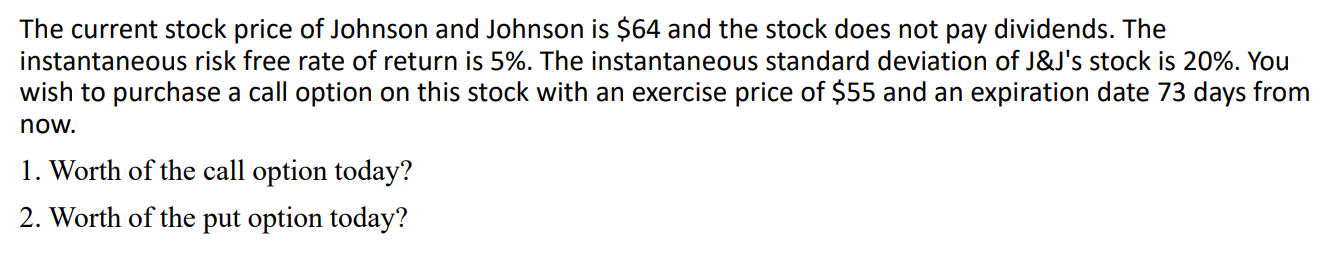 The current stock price of Johnson and Johnson is \$64 and the stock does not pay dividends. The instantaneous risk free rate of return is 5%. The instantaneous standard deviation of J&J's stock is 20%. You wish to purchase a call option on this stock with an exercise price of \$55 and an expiration date 73 days from now.

1. Worth of the call option today?

2. Worth of the put option today?